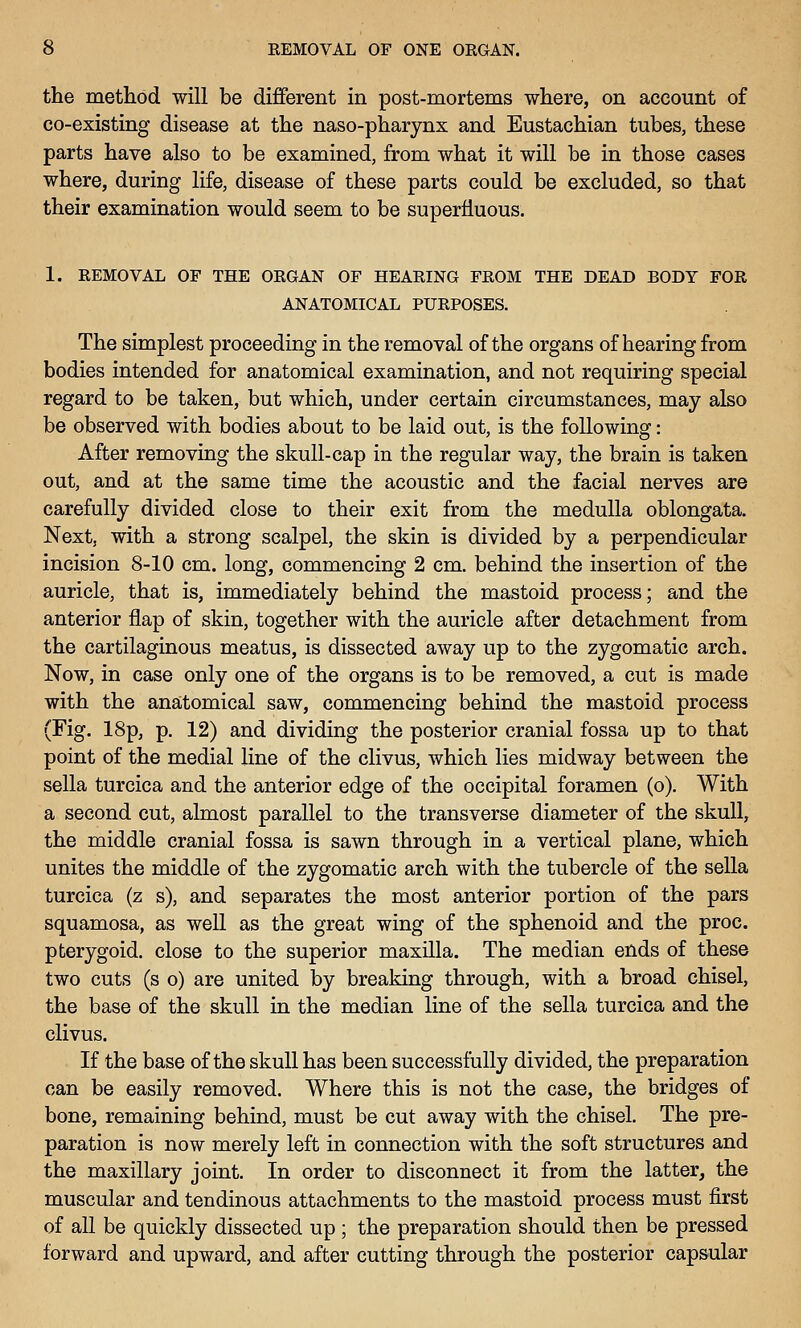 8 REMOVAL OF ONE ORGAN.

the method will be different in post-mortems where, on account of co-existing disease at the naso-pharynx and Eustachian tubes, these parts have also to be examined, from what it will be in those cases where, during life, disease of these parts could be excluded, so that their examination would seem to be superfluous.

1. REMOVAL OF THE ORGAN OF HEARING FROM THE DEAD BODY FOR ANATOMICAL PURPOSES.

The simplest proceeding in the removal of the organs of hearing from bodies intended for anatomical examination, and not requiring special regard to be taken, but which, under certain circumstances, may also be observed with bodies about to be laid out, is the following:

After removing the skull-cap in the regular way, the brain is taken out, and at the same time the acoustic and the facial nerves are carefully divided close to their exit from the medulla oblongata. Next, with a strong scalpel, the skin is divided by a perpendicular incision 8-10 cm. long, commencing 2 cm. behind the insertion of the auricle, that is, immediately behind the mastoid process; and the anterior flap of skin, together with the auricle after detachment from the cartilaginous meatus, is dissected away up to the zygomatic arch. Now, in case only one of the organs is to be removed, a cut is made with the anatomical saw, commencing behind the mastoid process (Fig. 18p, p. 12) and dividing the posterior cranial fossa up to that point of the medial line of the clivus, which lies midway between the sella turcica and the anterior edge of the occipital foramen (o). With a second cut, almost parallel to the transverse diameter of the skull, the middle cranial fossa is sawn through in a vertical plane, which unites the middle of the zygomatic arch with the tubercle of the sella turcica (z s), and separates the most anterior portion of the pars squamosa, as well as the great wing of the sphenoid and the proc. pterygoid. close to the superior maxilla. The median ends of these two cuts (s o) are united by breaking through, with a broad chisel, the base of the skull in the median line of the sella turcica and the clivus.

If the base of the skull has been successfully divided, the preparation can be easily removed. Where this is not the case, the bridges of bone, remaining behind, must be cut away with the chisel. The preparation is now merely left in connection with the soft structures and the maxillary joint. In order to disconnect it from the latter, the muscular and tendinous attachments to the mastoid process must first of all be quickly dissected up; the preparation should then be pressed forward and upward, and after cutting through the posterior capsular